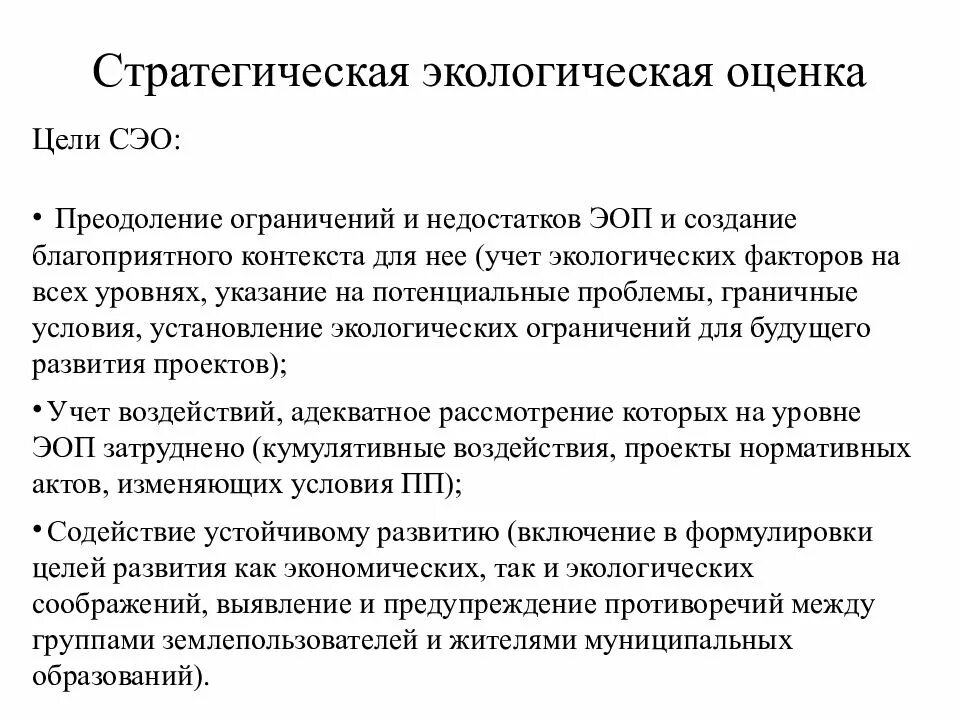 Стратегическая экологическая оценка

Цели СЭО:

• Преодоление ограничений и недостатков ЭОП и создание благоприятного контекста для нее (учет экологических факторов на всех уровнях, указание на потенциальные проблемы, граничные условия, установление экологических ограничений для будущего развития проектов);

• Учет воздействий, адекватное рассмотрение которых на уровне ЭОП затруднено (кумулятивные воздействия, проекты нормативных актов, изменяющих условия ПП);

• Содействие устойчивому развитию (включение в формулировки целей развития как экономических, так и экологических соображений, выявление и предупреждение противоречий между группами землепользователей и жителями муниципальных образований).